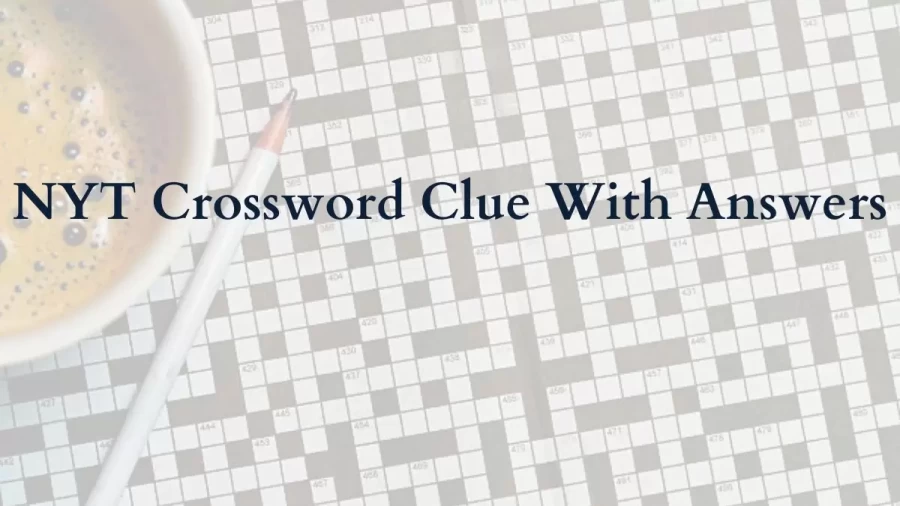 NYT Crossword Clue With Answers